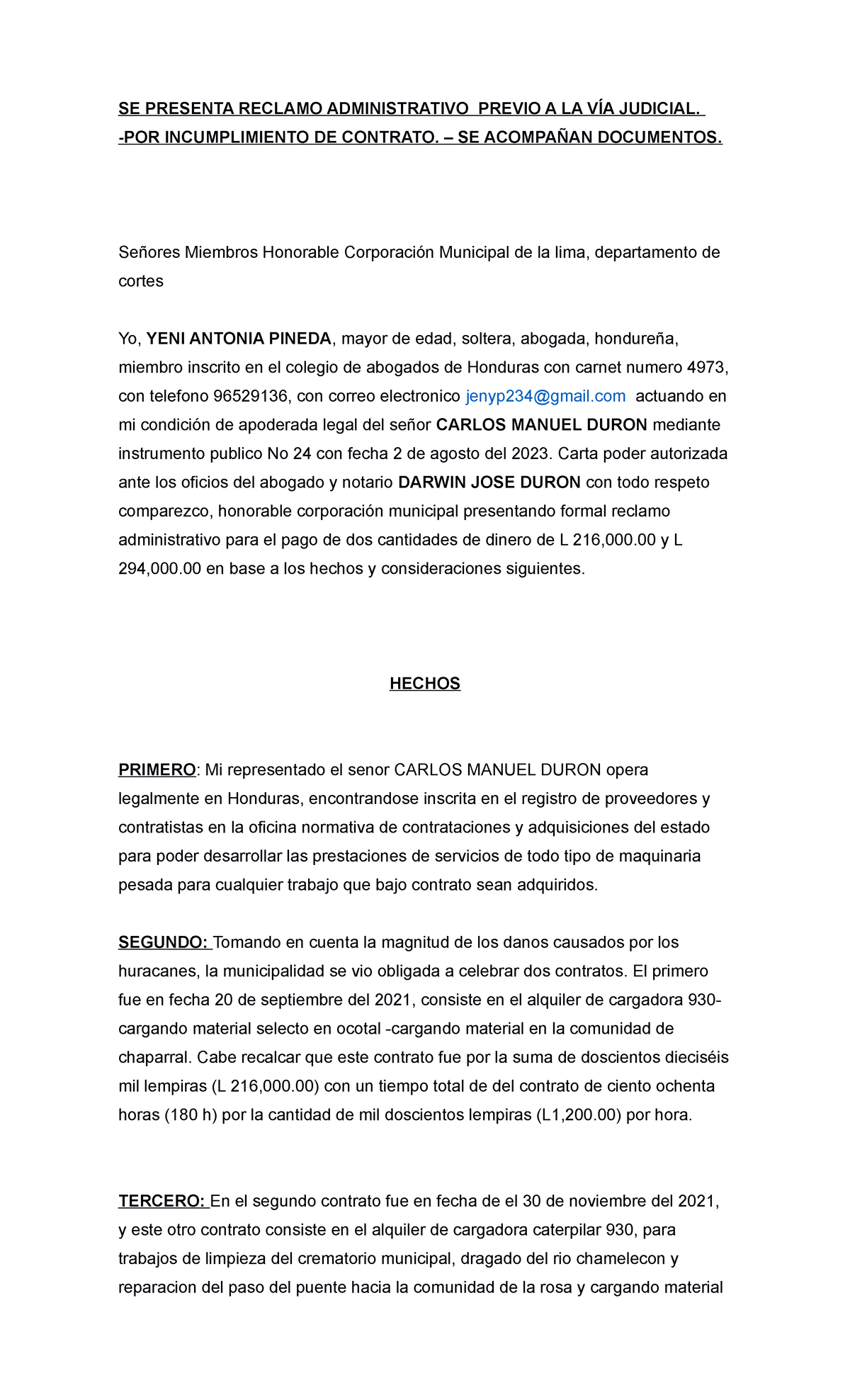 SE PRESENTA RECLAMO ADMINISTRATIVO PREVIO A LA VÍA JUDICIAL. -POR INCUMPLIMIENTO DE CONTRATO. – SE ACOMPAÑAN DOCUMENTOS.

Señores Miembros Honorable Corporación Municipal de la lima, departamento de cortes

Yo, YENI ANTONIA PINEDA, mayor de edad, soltera, abogada, hondureña, miembro inscrito en el colegio de abogados de Honduras con carnet numero 4973, con telefono 96529136, con correo electronico jenyp234@gmail.com actuando en mi condición de apoderada legal del señor CARLOS MANUEL DURON mediante instrumento publico No 24 con fecha 2 de agosto del 2023. Carta poder autorizada ante los oficios del abogado y notario DARWIN JOSE DURON con todo respeto comparezco, honorable corporación municipal presentando formal reclamo administrativo para el pago de dos cantidades de dinero de L 216,000.00 y L 294,000.00 en base a los hechos y consideraciones siguientes.

HECHOS

PRIMERO: Mi representado el senor CARLOS MANUEL DURON opera legalmente en Honduras, encontrandose inscrita en el registro de proveedores y contratistas en la oficina normativa de contrataciones y adquisiciones del estado para poder desarrollar las prestaciones de servicios de todo tipo de maquinaria pesada para cualquier trabajo que bajo contrato sean adquiridos.

SEGUNDO: Tomando en cuenta la magnitud de los danos causados por los huracanes, la municipalidad se vio obligada a celebrar dos contratos. El primero fue en fecha 20 de septiembre del 2021, consiste en el alquiler de cargadora 930-cargando material selecto en ocotal -cargando material en la comunidad de chaparral. Cabe recalcar que este contrato fue por la suma de doscientos dieciséis mil lempiras (L 216,000.00) con un tiempo total de del contrato de ciento ochenta horas (180 h) por la cantidad de mil doscientos lempiras (L1,200.00) por hora.

TERCERO: En el segundo contrato fue en fecha de el 30 de noviembre del 2021, y este otro contrato consiste en el alquiler de cargadora caterpilar 930, para trabajos de limpieza del crematorio municipal, dragado del rio chamelecon y reparacion del paso del puente hacia la comunidad de la rosa y cargando material